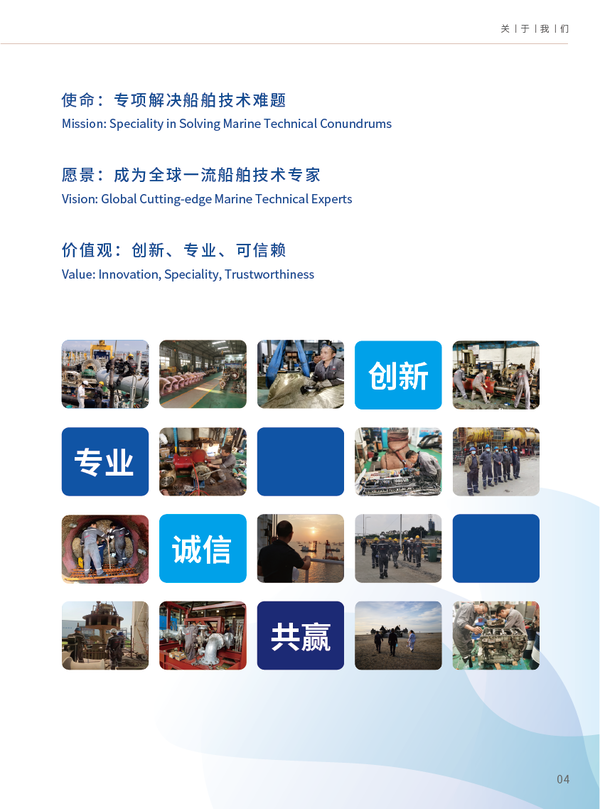 关 | 于 | 我 | 们

使命：专项解决船舶技术难题
Mission: Speciality in Solving Marine Technical Conundrums

愿景：成为全球一流船舶技术专家
Vision: Global Cutting-edge Marine Technical Experts

价值观：创新、专业、可信赖
Value: Innovation, Speciality, Trustworthiness

创新

专业

诚信

共赢

04